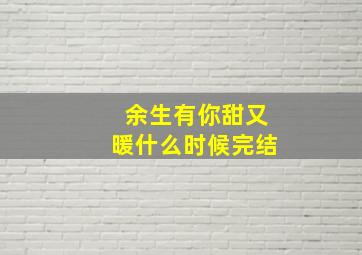 余生有你甜又暖什么时候完结